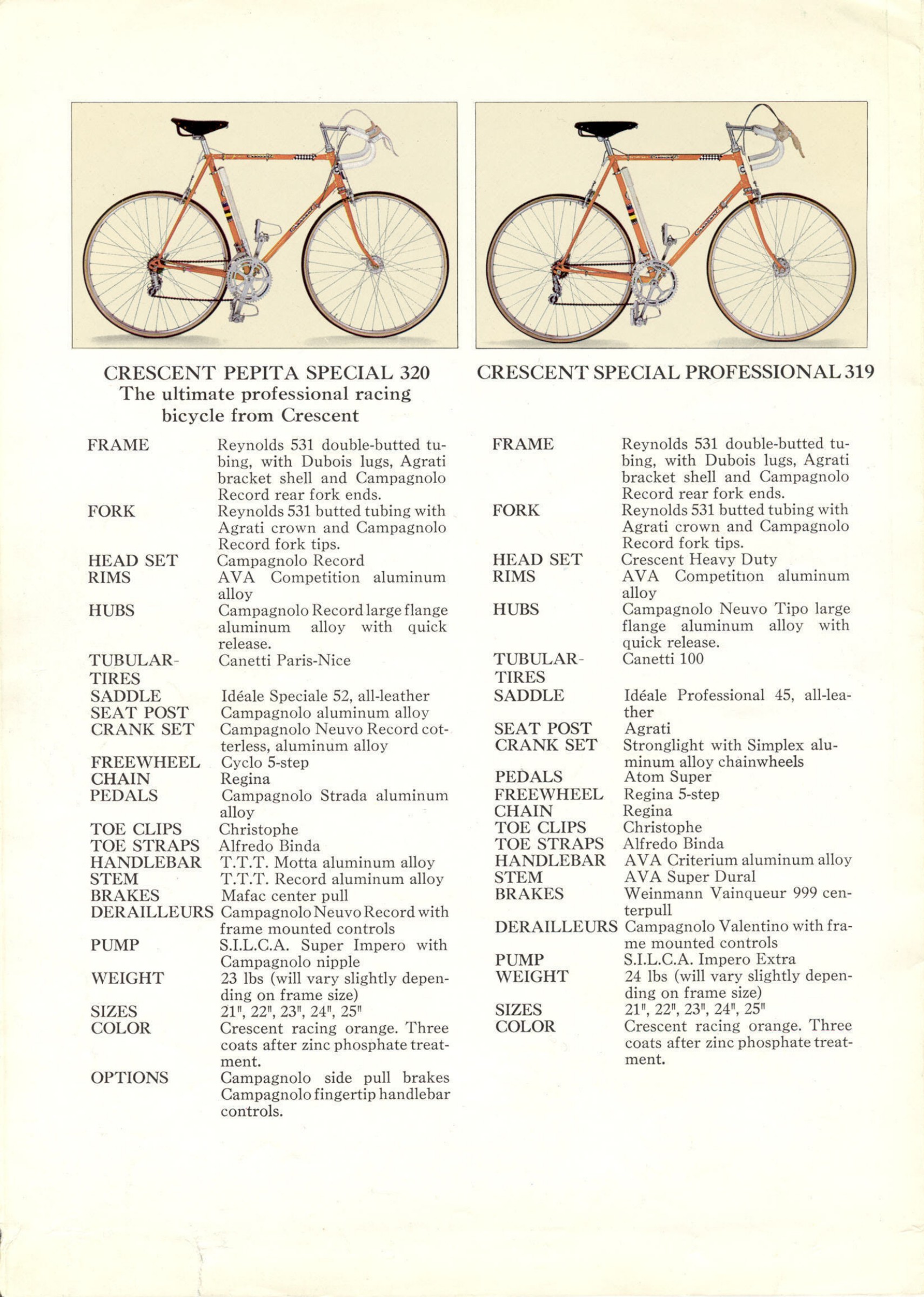 CRESCENT PEPITA SPECIAL 320
The ultimate professional racing bicycle from Crescent

| | |
|---|---|
| FRAME | Reynolds 531 double-butted tubing, with Dubois lugs, Agrati bracket shell and Campagnolo Record rear fork ends. |
| FORK | Reynolds 531 butted tubing with Agrati crown and Campagnolo Record fork tips. |
| HEAD SET | Campagnolo Record |
| RIMS | AVA Competition aluminum alloy |
| HUBS | Campagnolo Record large flange aluminum alloy with quick release. |
| TUBULAR-TIRES | Canetti Paris-Nice |
| SADDLE | Idéale Speciale 52, all-leather |
| SEAT POST | Campagnolo aluminum alloy |
| CRANK SET | Campagnolo Neuvo Record cotterless, aluminum alloy |
| FREEWHEEL | Cyclo 5-step |
| CHAIN | Regina |
| PEDALS | Campagnolo Strada aluminum alloy |
| TOE CLIPS | Christophe |
| TOE STRAPS | Alfredo Binda |
| HANDLEBAR | T.T.T. Motta aluminum alloy |
| STEM | T.T.T. Record aluminum alloy |
| BRAKES | Mafac center pull |
| DERAILLEURS | Campagnolo Neuvo Record with frame mounted controls |
| PUMP | S.I.L.C.A. Super Impero with Campagnolo nipple |
| WEIGHT | 23 lbs (will vary slightly depending on frame size) |
| SIZES | 21", 22", 23", 24", 25" |
| COLOR | Crescent racing orange. Three coats after zinc phosphate treatment. |
| OPTIONS | Campagnolo side pull brakes Campagnolo fingertip handlebar controls. |

CRESCENT SPECIAL PROFESSIONAL 319

| | |
|---|---|
| FRAME | Reynolds 531 double-butted tubing, with Dubois lugs, Agrati bracket shell and Campagnolo Record rear fork ends. |
| FORK | Reynolds 531 butted tubing with Agrati crown and Campagnolo Record fork tips. |
| HEAD SET | Crescent Heavy Duty |
| RIMS | AVA Competition aluminum alloy |
| HUBS | Campagnolo Neuvo Tipo large flange aluminum alloy with quick release. |
| TUBULAR-TIRES | Canetti 100 |
| SADDLE | Idéale Professional 45, all-leather |
| SEAT POST | Agrati |
| CRANK SET | Stronglight with Simplex aluminum alloy chainwheels |
| PEDALS | Atom Super |
| FREEWHEEL | Regina 5-step |
| CHAIN | Regina |
| TOE CLIPS | Christophe |
| TOE STRAPS | Alfredo Binda |
| HANDLEBAR | AVA Criterium aluminum alloy |
| STEM | AVA Super Dural |
| BRAKES | Weinmann Vainqueur 999 centerpull |
| DERAILLEURS | Campagnolo Valentino with frame mounted controls |
| PUMP | S.I.L.C.A. Impero Extra |
| WEIGHT | 24 lbs (will vary slightly depending on frame size) |
| SIZES | 21", 22", 23", 24", 25" |
| COLOR | Crescent racing orange. Three coats after zinc phosphate treatment. |